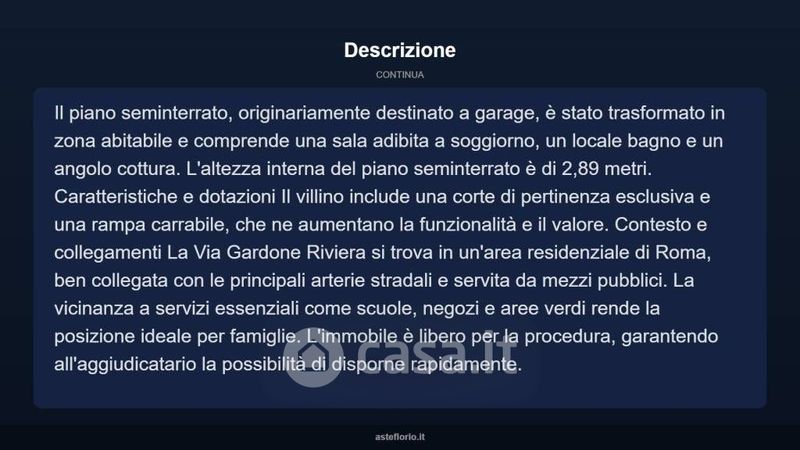 Descrizione

CONTINUA

Il piano seminterrato, originariamente destinato a garage, è stato trasformato in zona abitabile e comprende una sala adibita a soggiorno, un locale bagno e un angolo cottura. L'altezza interna del piano seminterrato è di 2,89 metri. Caratteristiche e dotazioni Il villino include una corte di pertinenza esclusiva e una rampa carrabile, che ne aumentano la funzionalità e il valore. Contesto e collegamenti La Via Gardone Riviera si trova in un'area residenziale di Roma, ben collegata con le principali arterie stradali e servita da mezzi pubblici. La vicinanza a servizi essenziali come scuole, negozi e aree verdi rende la posizione ideale per famiglie. L'immobile è libero per la procedura, garantendo all'aggiudicatario la possibilità di disporne rapidamente.

casa.it

asteflorio.it